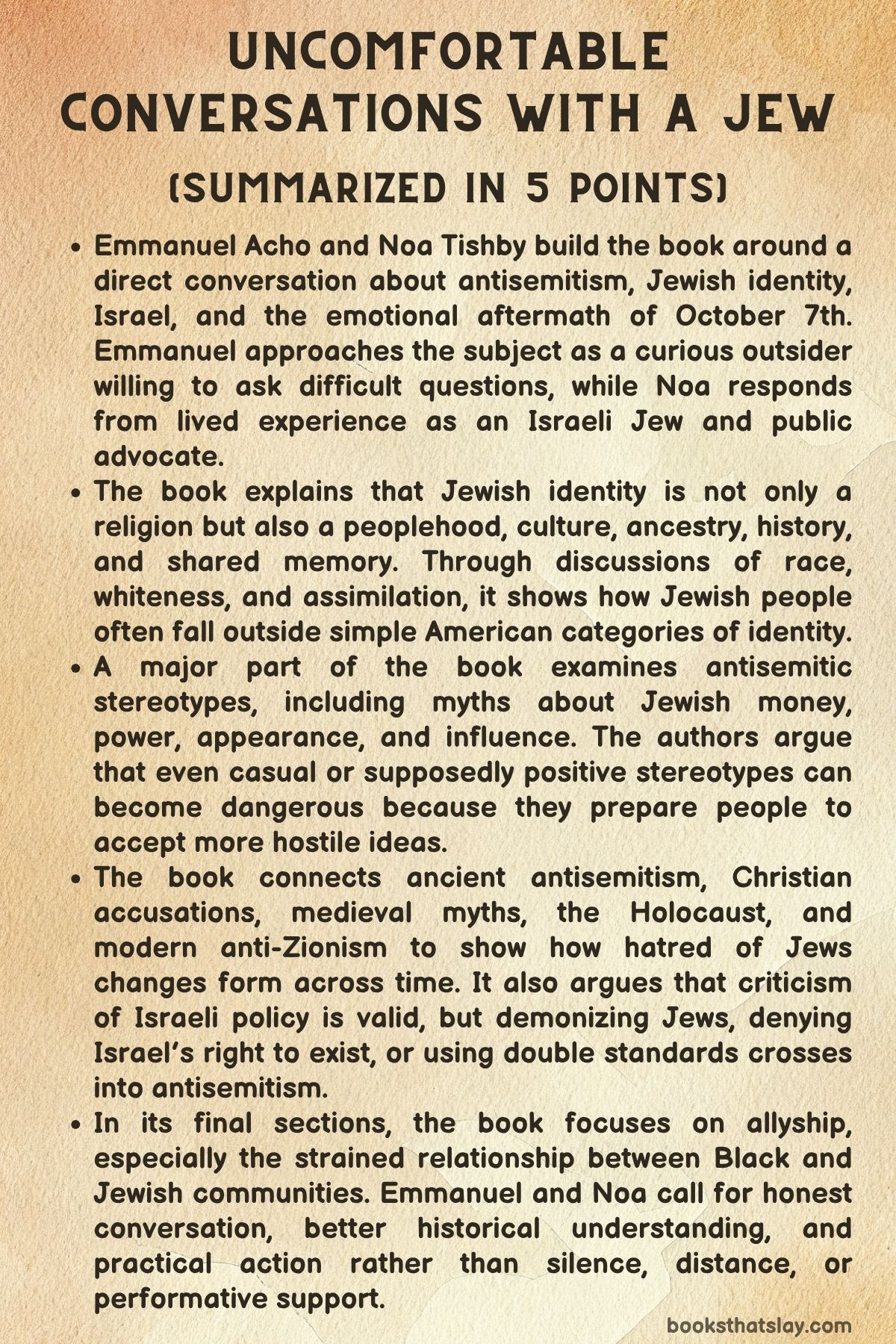 UNCOMFORTABLE CONVERSATIONS WITH A JEW

(SUMMARIZED IN 5 POINTS)

• Emmanuel Acho and Noa Tishby build the book around a direct conversation about antisemitism, Jewish identity, Israel, and the emotional aftermath of October 7th. Emmanuel approaches the subject as a curious outsider willing to ask difficult questions, while Noa responds from lived experience as an Israeli Jew and public advocate.
• The book explains that Jewish identity is not only a religion but also a peoplehood, culture, ancestry, history, and shared memory. Through discussions of race, whiteness, and assimilation, it shows how Jewish people often fall outside simple American categories of identity.
• A major part of the book examines antisemitic stereotypes, including myths about Jewish money, power, appearance, and influence. The authors argue that even casual or supposedly positive stereotypes can become dangerous because they prepare people to accept more hostile ideas.
• The book connects ancient antisemitism, Christian accusations, medieval myths, the Holocaust, and modern anti-Zionism to show how hatred of Jews changes form across time. It also argues that criticism of Israeli policy is valid, but demonizing Jews, denying Israel's right to exist, or using double standards crosses into antisemitism.
• In its final sections, the book focuses on allyship, especially the strained relationship between Black and Jewish communities. Emmanuel and Noa call for honest conversation, better historical understanding, and practical action rather than silence, distance, or performative support.

booksthatslay.com